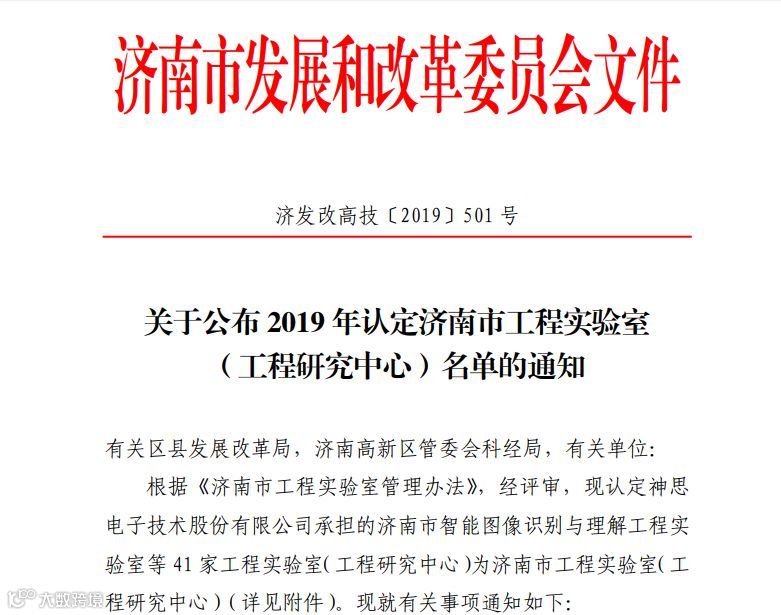 济南市发展和改革委员会文件

济发改高技〔2019〕501 号

关于公布 2019 年认定济南市工程实验室（工程研究中心）名单的通知

有关区县发展改革局，济南高新区管委会科经局，有关单位：

根据《济南市工程实验室管理办法》，经评审，现认定神思电子技术股份有限公司承担的济南市智能图像识别与理解工程实验室等 41 家工程实验室（工程研究中心）为济南市工程实验室（工程研究中心）（详见附件）。现就有关事项通知如下：

大数跨境